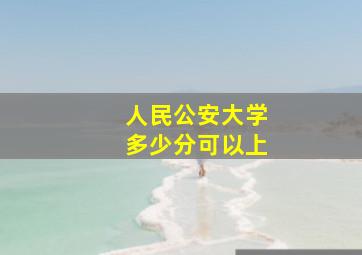 人民公安大学
多少分可以上